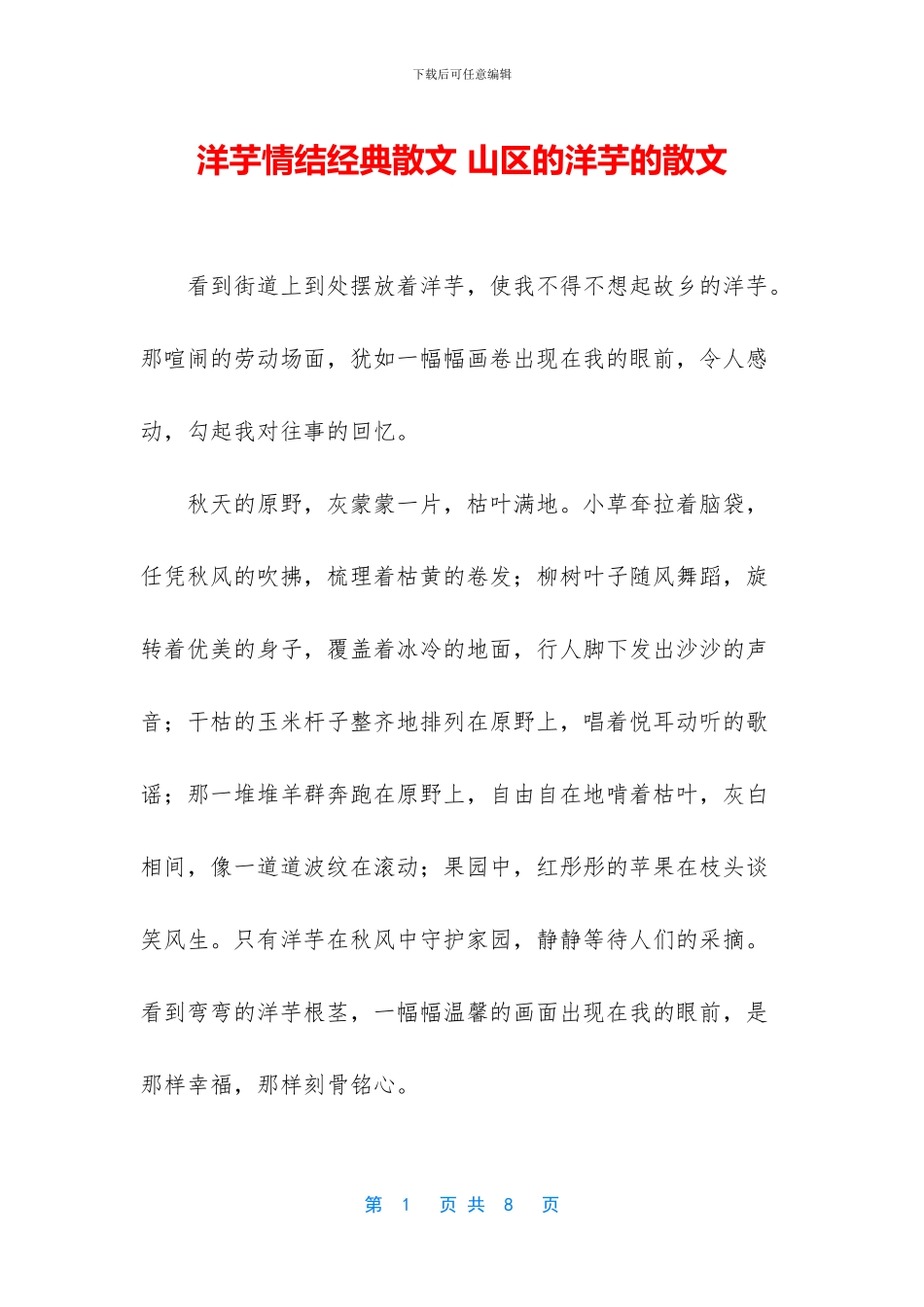 下载后可任意编辑

洋芋情结经典散文 山区的洋芋的散文

看到街道上到处摆放着洋芋，使我不得不想起故乡的洋芋。那喧闹的劳动场面，犹如一幅幅画卷出现在我的眼前，令人感动，勾起我对往事的回忆。

秋天的原野，灰蒙蒙一片，枯叶满地。小草耷拉着脑袋，任凭秋风的吹拂，梳理着枯黄的卷发；柳树叶子随风舞蹈，旋转着优美的身子，覆盖着冰冷的地面，行人脚下发出沙沙的声音；干枯的玉米杆子整齐地排列在原野上，唱着悦耳动听的歌谣；那一堆堆羊群奔跑在原野上，自由自在地啃着枯叶，灰白相间，像一道道波纹在滚动；果园中，红彤彤的苹果在枝头谈笑风生。只有洋芋在秋风中守护家园，静静等待人们的采摘。看到弯弯的洋芋根茎，一幅幅温馨的画面出现在我的眼前，是那样幸福，那样刻骨铭心。

第 1 页 共 8 页